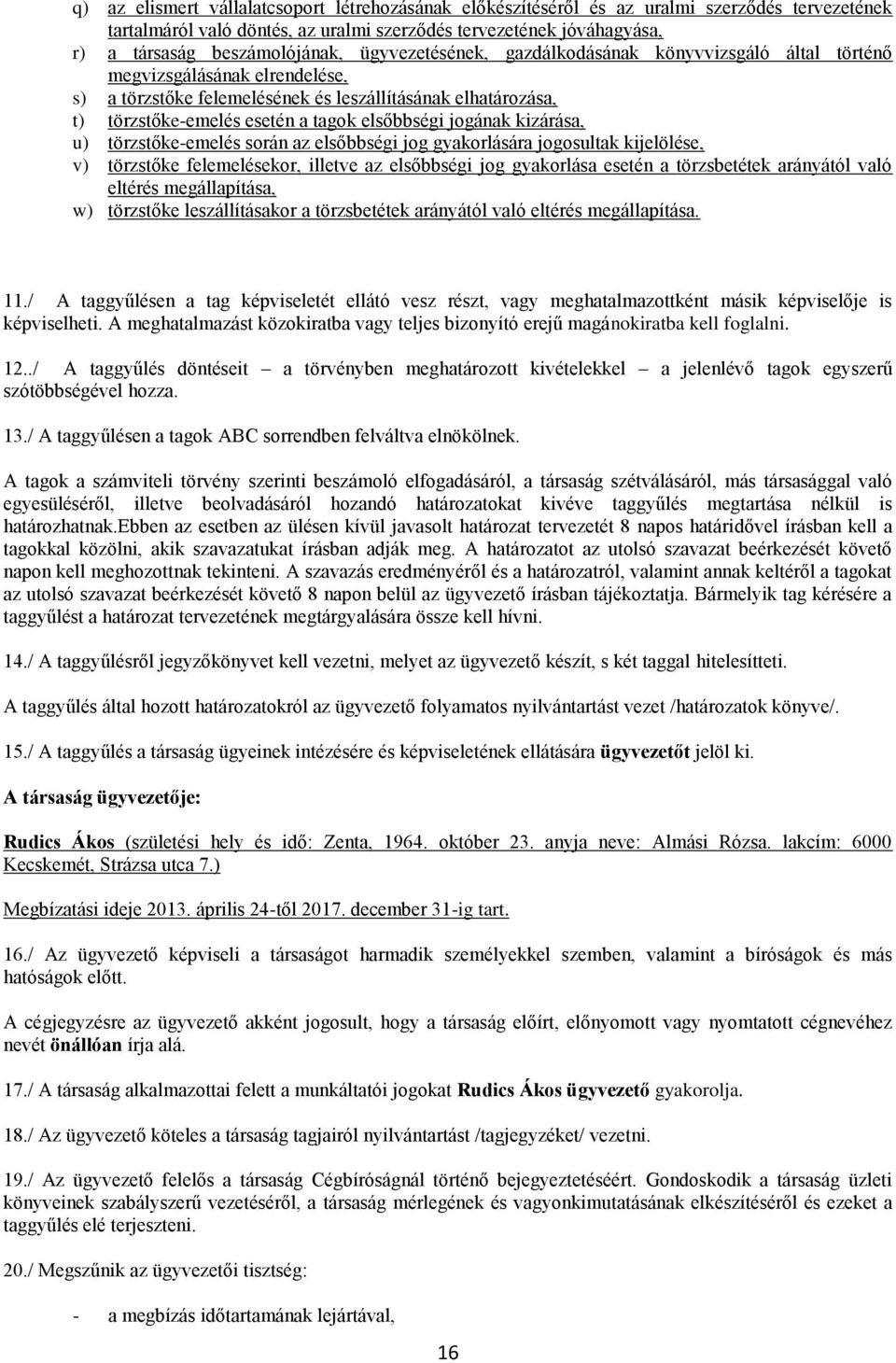 q) az elismert vállalatcsoport létrehozásának előkészítéséről és az uralmi szerződés tervezetének tartalmáról való döntés, az uralmi szerződés tervezetének jóváhagyása,
r) a társaság beszámolójának, ügyvezetésének, gazdálkodásának könyvvizsgáló által történő megvizsgálásának elrendelése,
s) a törzstőke felemelésének és leszállításának elhatározása,
t) törzstőke-emelés esetén a tagok elsőbbségi jogának kizárása,
u) törzstőke-emelés során az elsőbbségi jog gyakorlására jogosultak kijelölése,
v) törzstőke felemelésekor, illetve az elsőbbségi jog gyakorlása esetén a törzsbetétek arányától való eltérés megállapítása,
w) törzstőke leszállításakor a törzsbetétek arányától való eltérés megállapítása.

11./ A taggyűlésen a tag képviseletét ellátó vesz részt, vagy meghatalmazottként másik képviselője is képviselheti. A meghatalmazást közokiratba vagy teljes bizonyító erejű magánokiratba kell foglalni.

12../ A taggyűlés döntéseit – a törvényben meghatározott kivételekkel – a jelenlévő tagok egyszerű szótöbbségével hozza.

13./ A taggyűlésen a tagok ABC sorrendben felváltva elnökölnek.

A tagok a számviteli törvény szerinti beszámoló elfogadásáról, a társaság szétválásáról, más társasággal való egyesüléséről, illetve beolvadásáról hozandó határozatokat kivéve taggyűlés megtartása nélkül is határozhatnak.Ebben az esetben az ülésen kívül javasolt határozat tervezetét 8 napos határidővel írásban kell a tagokkal közölni, akik szavazatukat írásban adják meg. A határozatot az utolsó szavazat beérkezését követő napon kell meghozottnak tekinteni. A szavazás eredményéről és a határozatról, valamint annak keltéről a tagokat az utolsó szavazat beérkezését követő 8 napon belül az ügyvezető írásban tájékoztatja. Bármelyik tag kérésére a taggyűlést a határozat tervezetének megtárgyalására össze kell hívni.

14./ A taggyűlésről jegyzőkönyvet kell vezetni, melyet az ügyvezető készít, s két taggal hitelesítteti.

A taggyűlés által hozott határozatokról az ügyvezető folyamatos nyilvántartást vezet /határozatok könyve/.

15./ A taggyűlés a társaság ügyeinek intézésére és képviseletének ellátására ügyvezetőt jelöl ki.

A társaság ügyvezetője:

Rudics Ákos (születési hely és idő: Zenta, 1964. október 23. anyja neve: Almási Rózsa. lakcím: 6000 Kecskemét, Strázsa utca 7.)

Megbízatási ideje 2013. április 24-től 2017. december 31-ig tart.

16./ Az ügyvezető képviseli a társaságot harmadik személyekkel szemben, valamint a bíróságok és más hatóságok előtt.

A cégjegyzésre az ügyvezető akként jogosult, hogy a társaság előírt, előnyomott vagy nyomtatott cégnevéhez nevét önállóan írja alá.

17./ A társaság alkalmazottai felett a munkáltatói jogokat Rudics Ákos ügyvezető gyakorolja.

18./ Az ügyvezető köteles a társaság tagjairól nyilvántartást /tagjegyzéket/ vezetni.

19./ Az ügyvezető felelős a társaság Cégbíróságnál történő bejegyeztetéséért. Gondoskodik a társaság üzleti könyveinek szabályszerű vezetéséről, a társaság mérlegének és vagyonkimutatásának elkészítéséről és ezeket a taggyűlés elé terjeszteni.

20./ Megszűnik az ügyvezetői tisztség:

- a megbízás időtartamának lejártával,

16